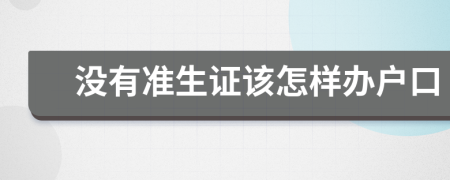 没有准生证该怎样办户口